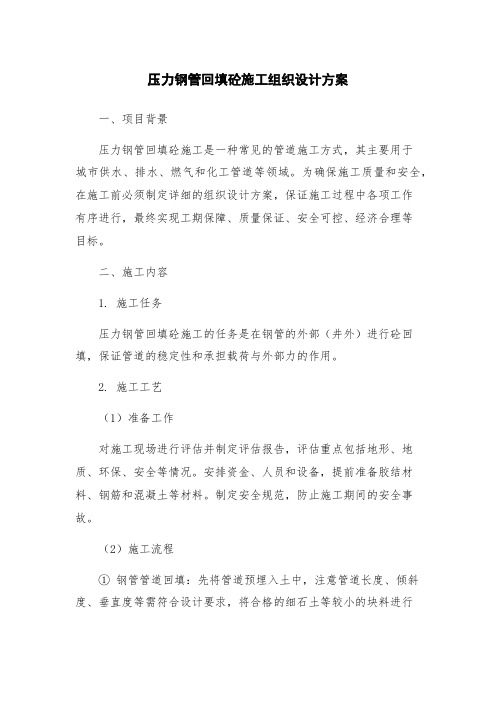 压力钢管回填砼施工组织设计方案

一、项目背景

压力钢管回填砼施工是一种常见的管道施工方式，其主要用于城市供水、排水、燃气和化工管道等领域。为确保施工质量和安全，在施工前必须制定详细的组织设计方案，保证施工过程中各项工作有序进行，最终实现工期保障、质量保证、安全可控、经济合理等目标。

二、施工内容

1. 施工任务

压力钢管回填砼施工的任务是在钢管的外部（井外）进行砼回填，保证管道的稳定性和承担载荷与外部力的作用。

2. 施工工艺

（1）准备工作

对施工现场进行评估并制定评估报告，评估重点包括地形、地质、环保、安全等情况。安排资金、人员和设备，提前准备胶结材料、钢筋和混凝土等材料。制定安全规范，防止施工期间的安全事故。

（2）施工流程

① 钢管管道回填：先将管道预埋入土中，注意管道长度、倾斜度、垂直度等需符合设计要求，将合格的细石土等较小的块料进行